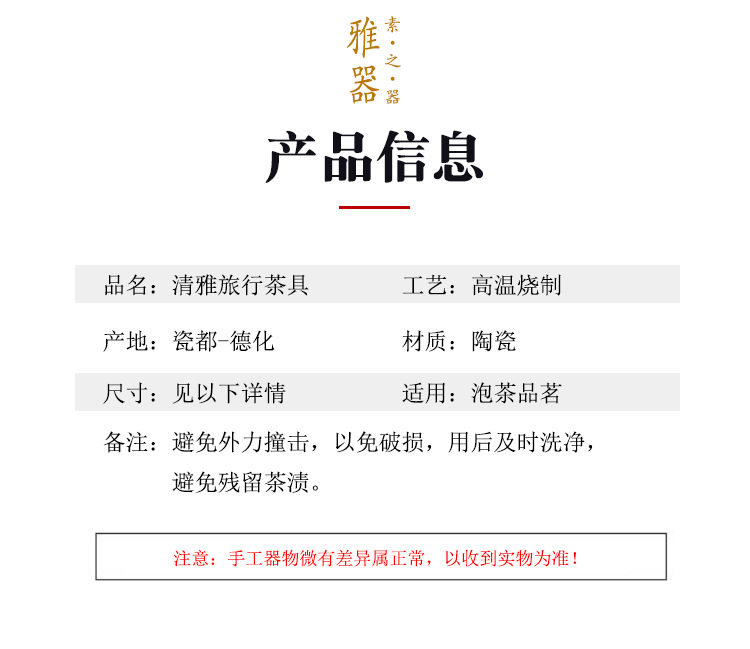 雅器
素·之·器

产品信息

品名：清雅旅行茶具 工艺：高温烧制

产地：瓷都-德化 材质：陶瓷

尺寸：见以下详情 适用：泡茶品茗

备注：避免外力撞击，以免破损，用后及时洗净，避免残留茶渍。

注意：手工器物微有差异属正常，以收到实物为准！